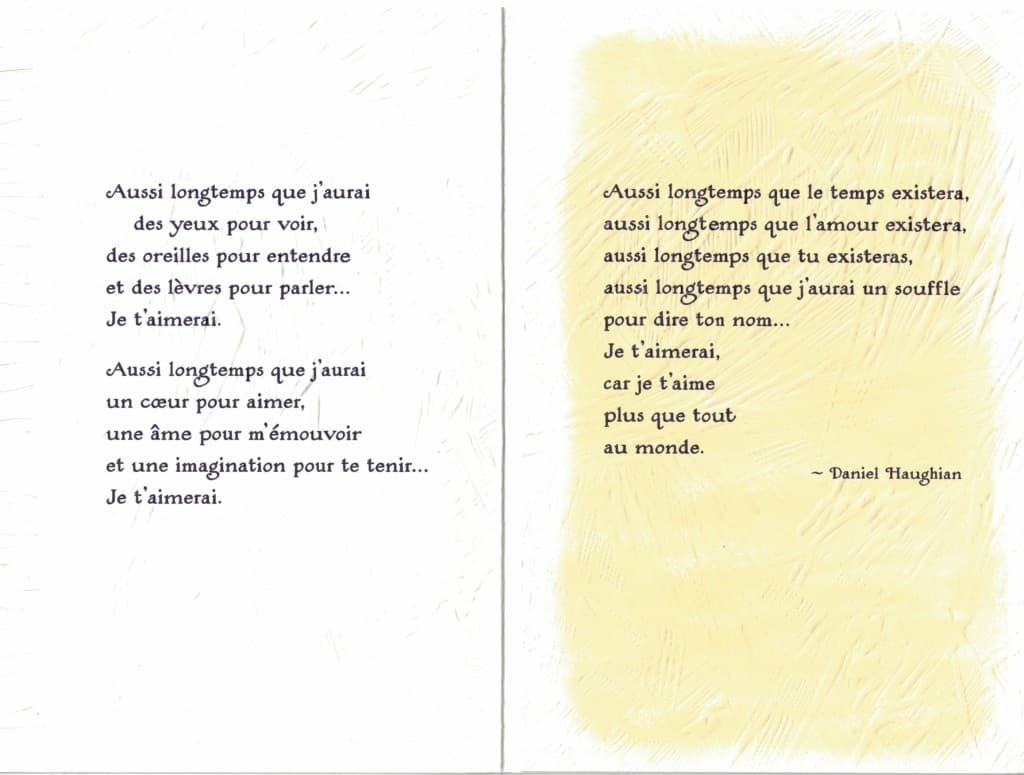 Aussi longtemps que j'aurai
des yeux pour voir,
des oreilles pour entendre
et des lèvres pour parler...
Je t'aimerai.

Aussi longtemps que j'aurai
un cœur pour aimer,
une âme pour m'émouvoir
et une imagination pour te tenir...
Je t'aimerai.

Aussi longtemps que le temps existera,
aussi longtemps que l'amour existera,
aussi longtemps que tu existeras,
aussi longtemps que j'aurai un souffle
pour dire ton nom...
Je t'aimerai,
car je t'aime
plus que tout
au monde.

~ Daniel Haughian